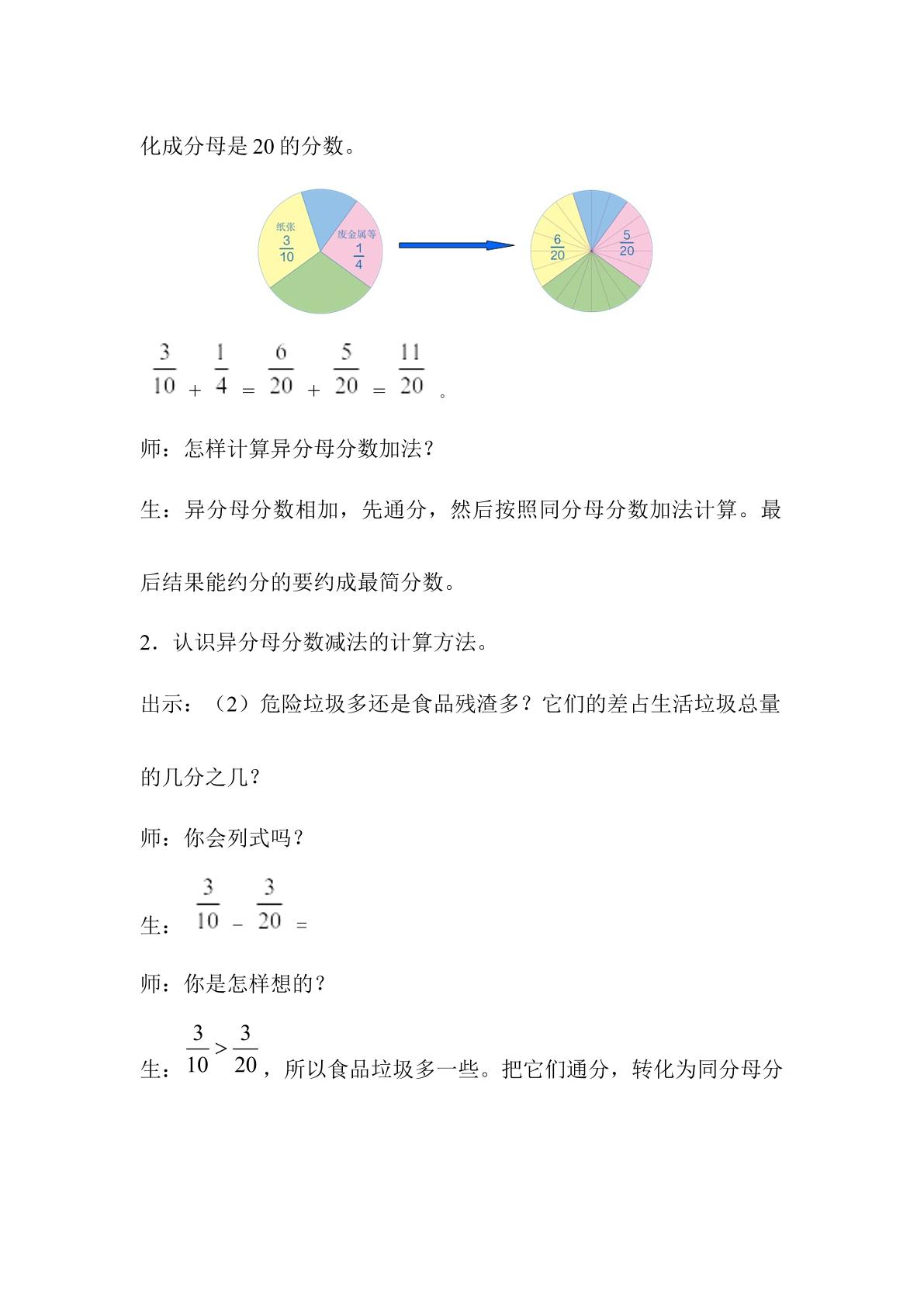 化成分母是20的分数。

纸张
$\frac{3}{10}$
废金属等
$\frac{1}{4}$

$\frac{6}{20}$
$\frac{5}{20}$

$\frac{3}{10}+\frac{1}{4}=\frac{6}{20}+\frac{5}{20}=\frac{11}{20}$。

师：怎样计算异分母分数加法？

生：异分母分数相加，先通分，然后按照同分母分数加法计算。最后结果能约分的要约成最简分数。

2．认识异分母分数减法的计算方法。

出示：（2）危险垃圾多还是食品残渣多？它们的差占生活垃圾总量的几分之几？

师：你会列式吗？

生：$\frac{3}{10}-\frac{3}{20}=$

师：你是怎样想的？

生：$\frac{3}{10}>\frac{3}{20}$，所以食品垃圾多一些。把它们通分，转化为同分母分